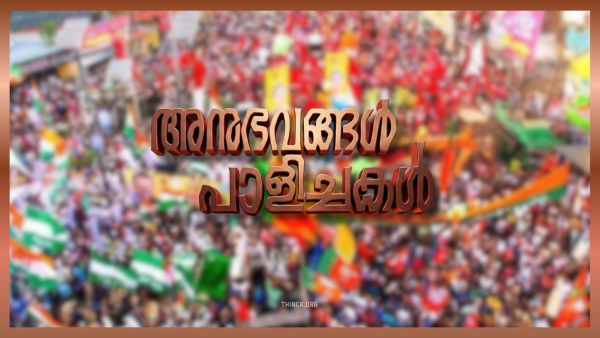 അനുഭവങ്ങൾ
പാളിച്ചകൾ

THINCK.ORG